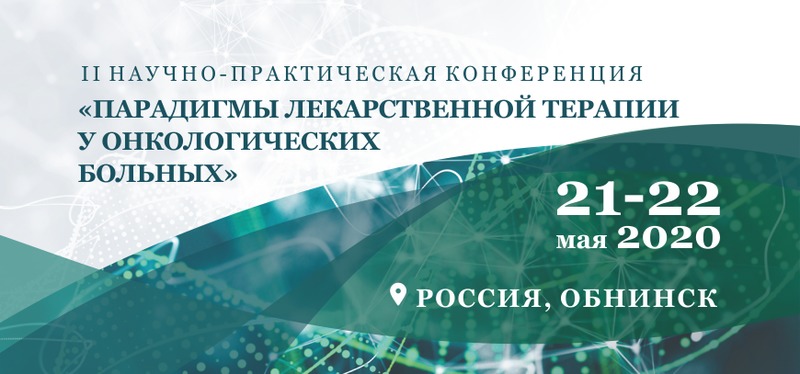 II НАУЧНО-ПРАКТИЧЕСКАЯ КОНФЕРЕНЦИЯ
«ПАРАДИГМЫ ЛЕКАРСТВЕННОЙ ТЕРАПИИ У ОНКОЛОГИЧЕСКИХ БОЛЬНЫХ»

21-22
мая 2020

РОССИЯ, ОБНИНСК